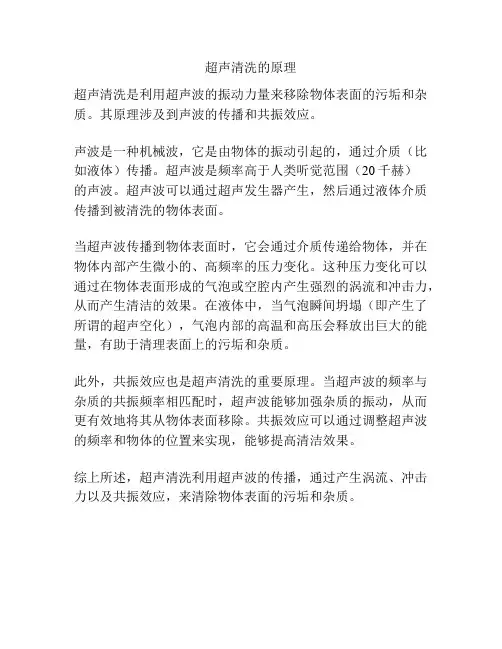 超声清洗的原理

超声清洗是利用超声波的振动力量来移除物体表面的污垢和杂质。其原理涉及到声波的传播和共振效应。

声波是一种机械波，它是由物体的振动引起的，通过介质（比如液体）传播。超声波是频率高于人类听觉范围（20 千赫）的声波。超声波可以通过超声发生器产生，然后通过液体介质传播到被清洗的物体表面。

当超声波传播到物体表面时，它会通过介质传递给物体，并在物体内部产生微小的、高频率的压力变化。这种压力变化可以通过在物体表面形成的气泡或空腔内产生强烈的涡流和冲击力，从而产生清洁的效果。在液体中，当气泡瞬间坍塌（即产生了所谓的超声空化），气泡内部的高温和高压会释放出巨大的能量，有助于清理表面上的污垢和杂质。

此外，共振效应也是超声清洗的重要原理。当超声波的频率与杂质的共振频率相匹配时，超声波能够加强杂质的振动，从而更有效地将其从物体表面移除。共振效应可以通过调整超声波的频率和物体的位置来实现，能够提高清洁效果。

综上所述，超声清洗利用超声波的传播，通过产生涡流、冲击力以及共振效应，来清除物体表面的污垢和杂质。